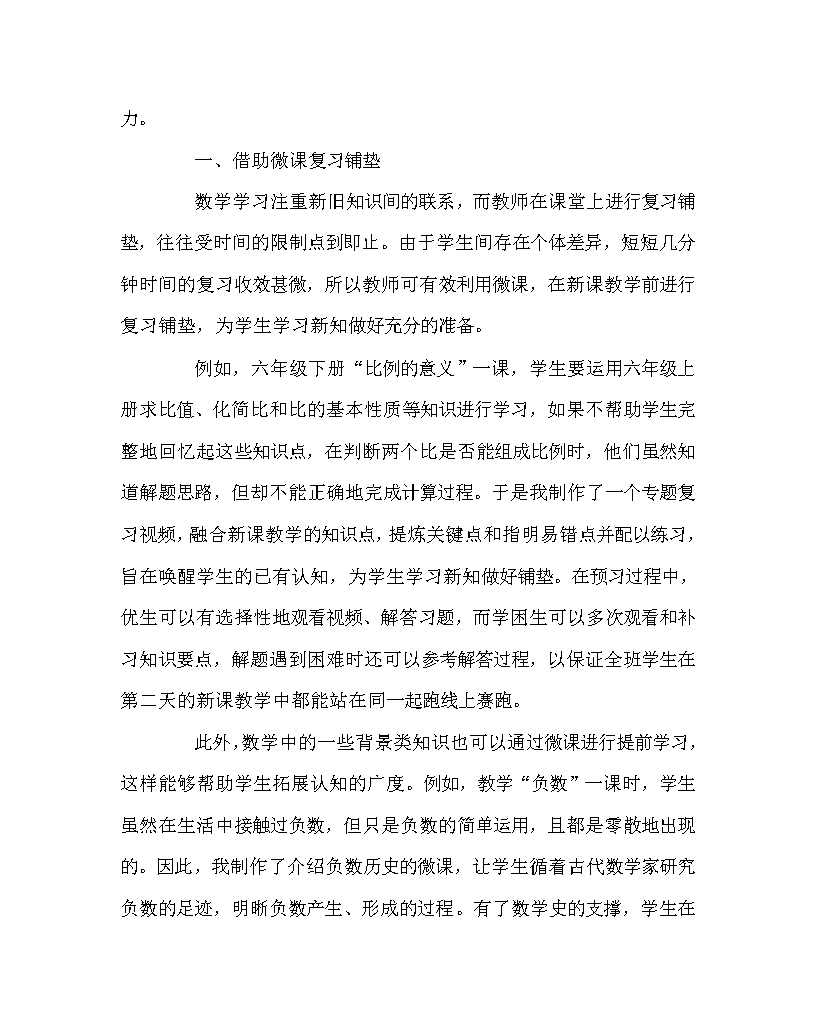 力。

一、借助微课复习铺垫

数学学习注重新旧知识间的联系，而教师在课堂上进行复习铺垫，往往受时间的限制点到即止。由于学生间存在个体差异，短短几分钟时间的复习收效甚微，所以教师可有效利用微课，在新课教学前进行复习铺垫，为学生学习新知做好充分的准备。

例如，六年级下册“比例的意义”一课，学生要运用六年级上册求比值、化简比和比的基本性质等知识进行学习，如果不帮助学生完整地回忆起这些知识点，在判断两个比是否能组成比例时，他们虽然知道解题思路，但却不能正确地完成计算过程。于是我制作了一个专题复习视频，融合新课教学的知识点，提炼关键点和指明易错点并配以练习，旨在唤醒学生的已有认知，为学生学习新知做好铺垫。在预习过程中，优生可以有选择性地观看视频、解答习题，而学困生可以多次观看和补习知识要点，解题遇到困难时还可以参考解答过程，以保证全班学生在第二天的新课教学中都能站在同一起跑线上赛跑。

此外，数学中的一些背景类知识也可以通过微课进行提前学习，这样能够帮助学生拓展认知的广度。例如，教学“负数”一课时，学生虽然在生活中接触过负数，但只是负数的简单运用，且都是零散地出现的。因此，我制作了介绍负数历史的微课，让学生循着古代数学家研究负数的足迹，明晰负数产生、形成的过程。有了数学史的支撑，学生在